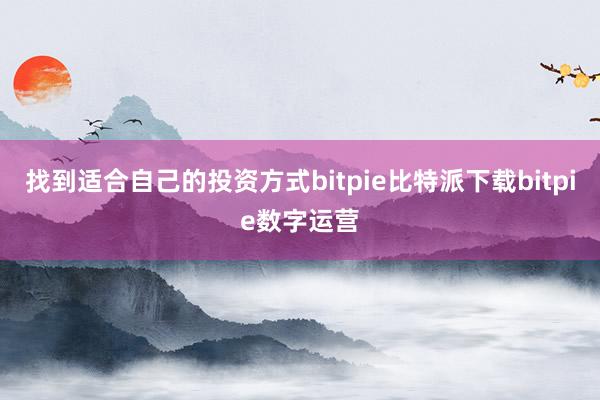 找到适合自己的投资方式bitpie比特派下载bitpie数字运营